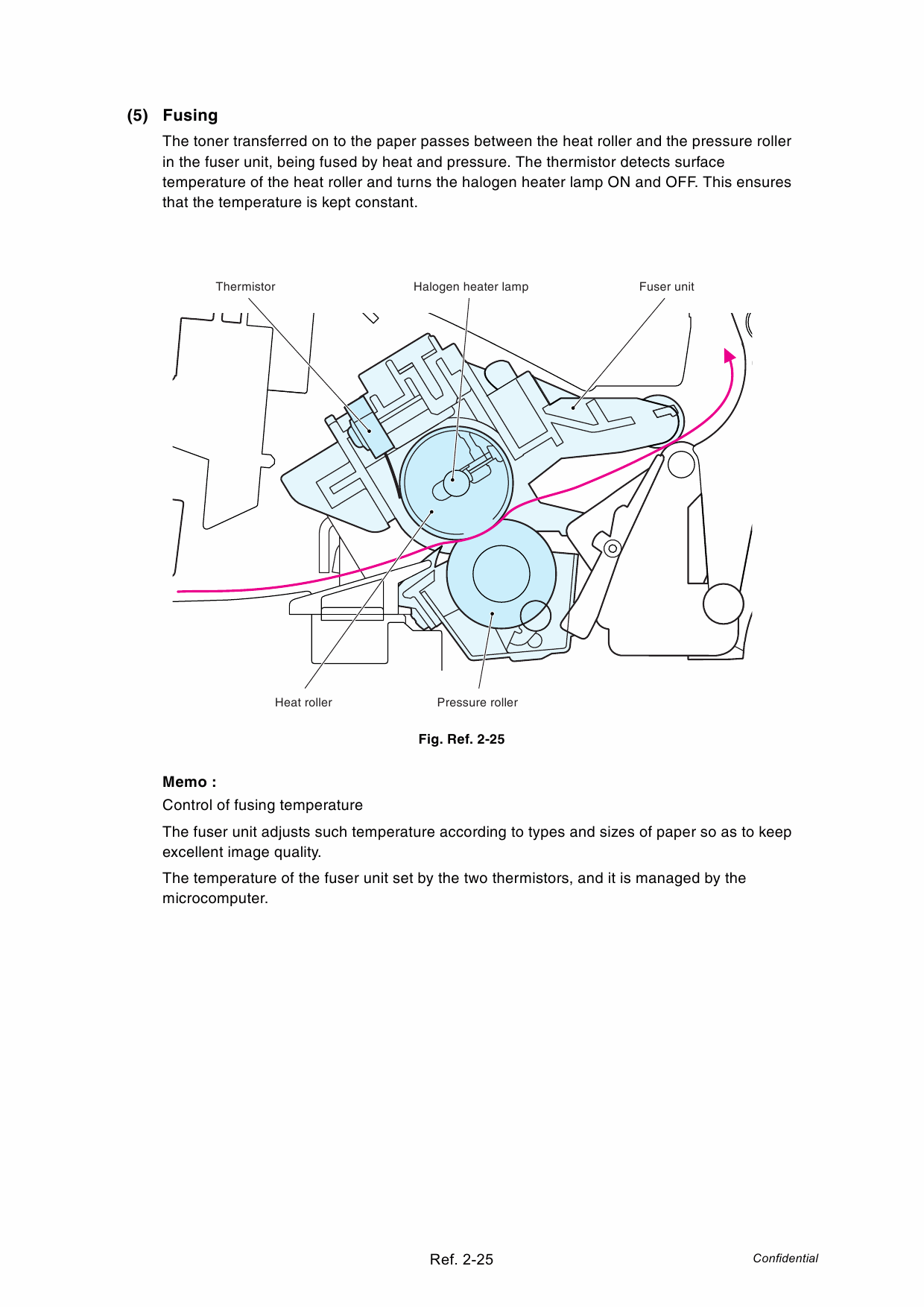 (5) Fusing

The toner transferred on to the paper passes between the heat roller and the pressure roller in the fuser unit, being fused by heat and pressure. The thermistor detects surface temperature of the heat roller and turns the halogen heater lamp ON and OFF. This ensures that the temperature is kept constant.

Thermistor

Halogen heater lamp

Fuser unit

Heat roller

Pressure roller

Fig. Ref. 2-25

Memo :

Control of fusing temperature

The fuser unit adjusts such temperature according to types and sizes of paper so as to keep excellent image quality.

The temperature of the fuser unit set by the two thermistors, and it is managed by the microcomputer.

Ref. 2-25

Confidential